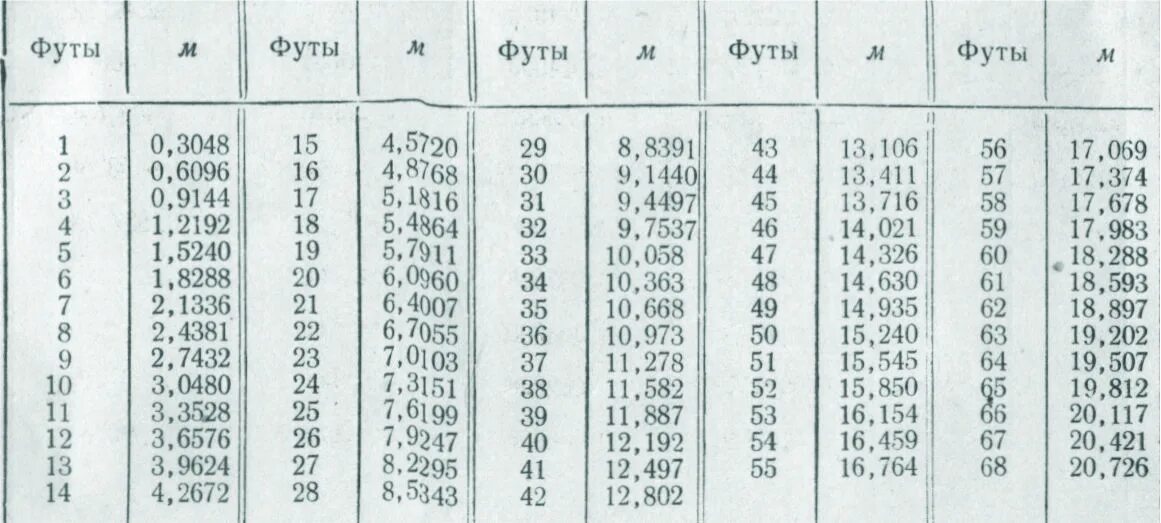 | Футы | м | Футы | м | Футы | м | Футы | м | Футы | м |
|---|---|---|---|---|---|---|---|---|---|
| 1 | 0,3048 | 15 | 4,5720 | 29 | 8,8391 | 43 | 13,106 | 56 | 17,069 |
| 2 | 0,6096 | 16 | 4,8768 | 30 | 9,1440 | 44 | 13,411 | 57 | 17,374 |
| 3 | 0,9144 | 17 | 5,1816 | 31 | 9,4497 | 45 | 13,716 | 58 | 17,678 |
| 4 | 1,2192 | 18 | 5,4864 | 32 | 9,7537 | 46 | 14,021 | 59 | 17,983 |
| 5 | 1,5240 | 19 | 5,7911 | 33 | 10,058 | 47 | 14,326 | 60 | 18,288 |
| 6 | 1,8288 | 20 | 6,0960 | 34 | 10,363 | 48 | 14,630 | 61 | 18,593 |
| 7 | 2,1336 | 21 | 6,4007 | 35 | 10,668 | 49 | 14,935 | 62 | 18,897 |
| 8 | 2,4381 | 22 | 6,7055 | 36 | 10,973 | 50 | 15,240 | 63 | 19,202 |
| 9 | 2,7432 | 23 | 7,0103 | 37 | 11,278 | 51 | 15,545 | 64 | 19,507 |
| 10 | 3,0480 | 24 | 7,3151 | 38 | 11,582 | 52 | 15,850 | 65 | 19,812 |
| 11 | 3,3528 | 25 | 7,6199 | 39 | 11,887 | 53 | 16,154 | 66 | 20,117 |
| 12 | 3,6576 | 26 | 7,9247 | 40 | 12,192 | 54 | 16,459 | 67 | 20,421 |
| 13 | 3,9624 | 27 | 8,2295 | 41 | 12,497 | 55 | 16,764 | 68 | 20,726 |
| 14 | 4,2672 | 28 | 8,5343 | 42 | 12,802 | | | | |